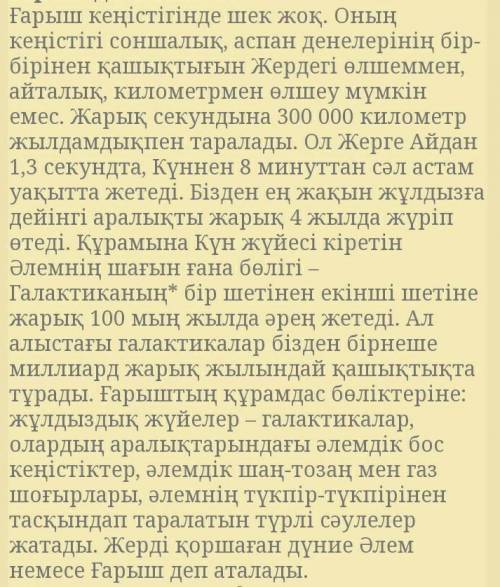 Ғарыш кеңістігінде шек жоқ. Оның кеңістігі соншалық, аспан денелерінің бір-бірінен қашықтығын Жердегі өлшеммен, айталық, километрмен өлшеу мүмкін емес. Жарық секундына 300 000 километр жылдамдықпен таралады. Ол Жерге Айдан 1,3 секундта, Күннен 8 минуттан сәл астам уақытта жетеді. Бізден ең жақын жұлдызға дейінгі аралықты жарық 4 жылда жүріп өтеді. Құрамына Күн жүйесі кіретін Әлемнің шағын ғана бөлігі – Галактиканың* бір шетінен екінші шетіне жарық 100 мың жылда әрең жетеді. Ал алыстағы галактикалар бізден бірнеше миллиард жарық жылындай қашықтықта тұрады. Ғарыштың құрамдас бөліктеріне: жұлдыздық жүйелер – галактикалар, олардың аралықтарындағы әлемдік бос кеңістіктер, әлемдік шаң-тозаң мен газ шоғырлары, әлемнің түкпір-түкпірінен тасқындап таралатын түрлі сәулелер жатады. Жерді қоршаған дүние Әлем немесе Ғарыш деп аталады.